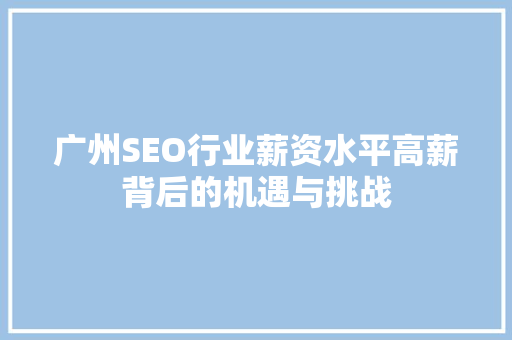 广州SEO行业薪资水平高薪背后的机遇与挑战